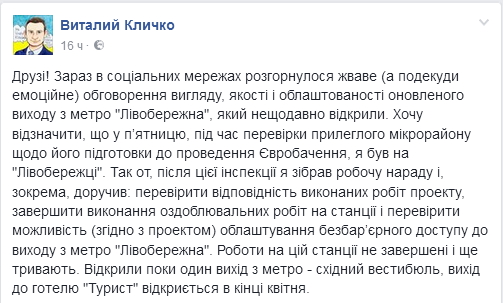 Виталий Кличко
16 ч ·

Друзі! Зараз в соціальних мережах розгорнулося жваве (а подекуди емоційне) обговорення вигляду, якості і облаштованості оновленого виходу з метро "Лівобережна", який нещодавно відкрили. Хочу відзначити, що у п'ятницю, під час перевірки прилеглого мікрорайону щодо його підготовки до проведення Євробачення, я був на "Лівобережці". Так от, після цієї інспекції я зібрав робочу нараду і, зокрема, доручив: перевірити відповідність виконаних робіт проекту, завершити виконання оздоблювальних робіт на станції і перевірити можливість (згідно з проектом) облаштування безбар'єрного доступу до виходу з метро "Лівобережна". Роботи на цій станції не завершені і ще тривають. Відкрили поки один вихід з метро - східний вестибюль, вихід до готелю "Турист" відкриється в кінці квітня.